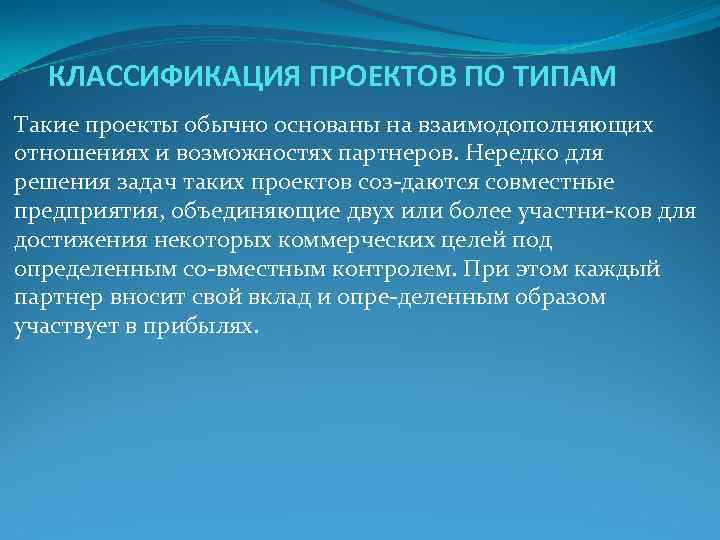 КЛАССИФИКАЦИЯ ПРОЕКТОВ ПО ТИПАМ

Такие проекты обычно основаны на взаимодополняющих отношениях и возможностях партнеров. Нередко для решения задач таких проектов соз-даются совместные предприятия, объединяющие двух или более участни-ков для достижения некоторых коммерческих целей под определенным со-вместным контролем. При этом каждый партнер вносит свой вклад и опре-деленным образом участвует в прибылях.